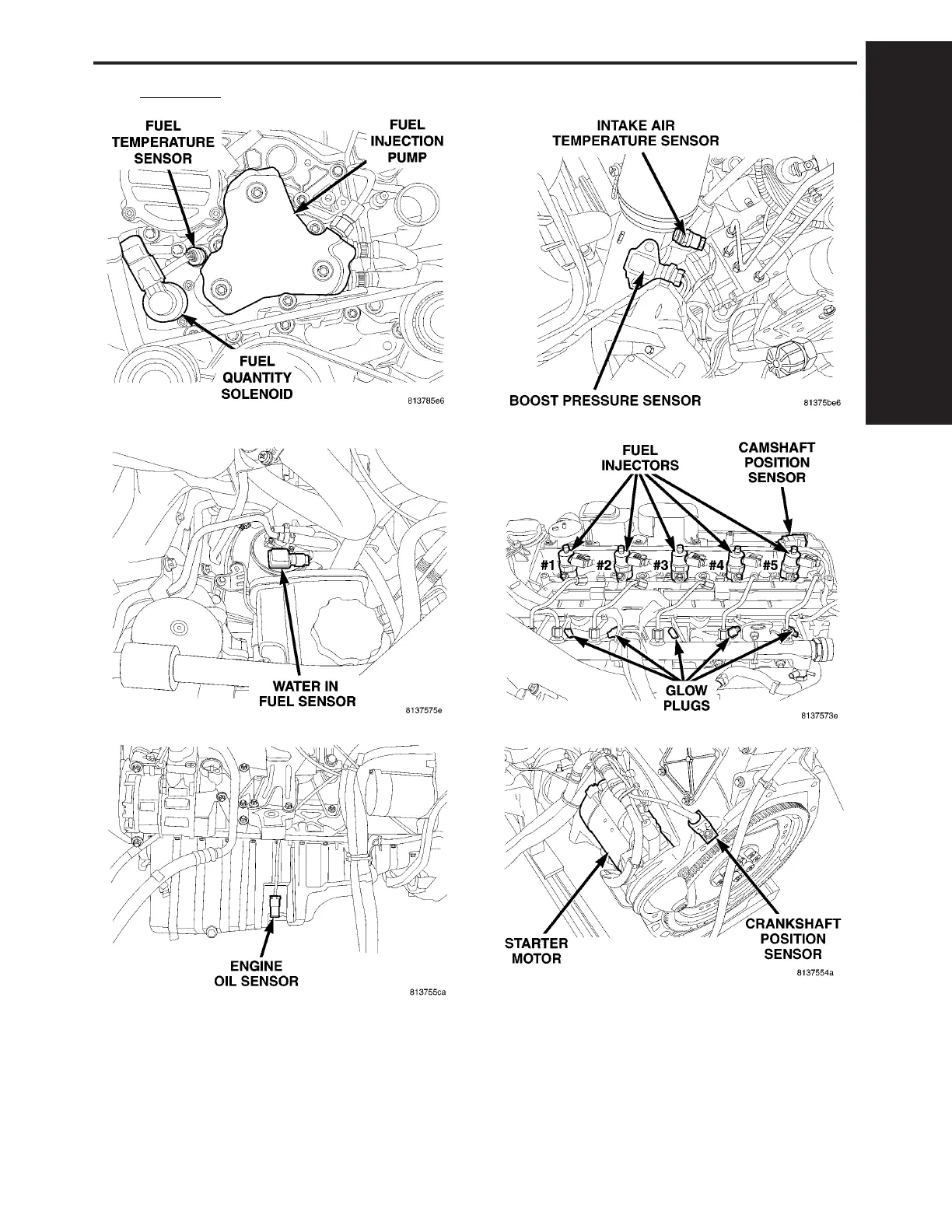 FUEL TEMPERATURE SENSOR

FUEL INJECTION PUMP

FUEL QUANTITY SOLENOID

813785e6

INTAKE AIR TEMPERATURE SENSOR

BOOST PRESSURE SENSOR

81375be6

WATER IN FUEL SENSOR

8137575e

FUEL INJECTORS

CAMSHAFT POSITION SENSOR

#1 #2 #3 #4 #5

GLOW PLUGS

8137573e

ENGINE OIL SENSOR

813755ca

STARTER MOTOR

CRANKSHAFT POSITION SENSOR

8137554a